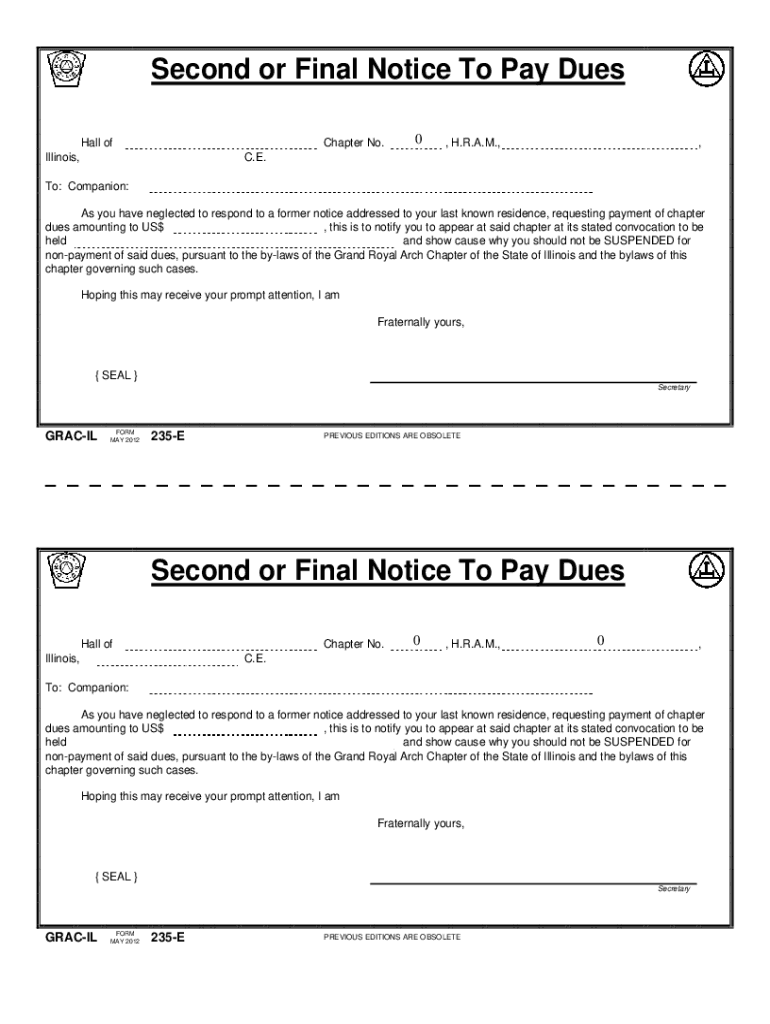 Second or Final Notice To Pay Dues

Hall of Chapter No. 0 , H.R.A.M., ,
Illinois, C.E.

To: Companion:

As you have neglected to respond to a former notice addressed to your last known residence, requesting payment of chapter dues amounting to US$ , this is to notify you to appear at said chapter at its stated convocation to be held and show cause why you should not be SUSPENDED for non-payment of said dues, pursuant to the by-laws of the Grand Royal Arch Chapter of the State of Illinois and the bylaws of this chapter governing such cases.

Hoping this may receive your prompt attention, I am

Fraternally yours,

{ SEAL }

Secretary

GRAC-IL FORM MAY 2012 235-E PREVIOUS EDITIONS ARE OBSOLETE

Second or Final Notice To Pay Dues

Hall of Chapter No. 0 , H.R.A.M., 0 ,
Illinois, C.E.

To: Companion:

As you have neglected to respond to a former notice addressed to your last known residence, requesting payment of chapter dues amounting to US$ , this is to notify you to appear at said chapter at its stated convocation to be held and show cause why you should not be SUSPENDED for non-payment of said dues, pursuant to the by-laws of the Grand Royal Arch Chapter of the State of Illinois and the bylaws of this chapter governing such cases.

Hoping this may receive your prompt attention, I am

Fraternally yours,

{ SEAL }

Secretary

GRAC-IL FORM MAY 2012 235-E PREVIOUS EDITIONS ARE OBSOLETE